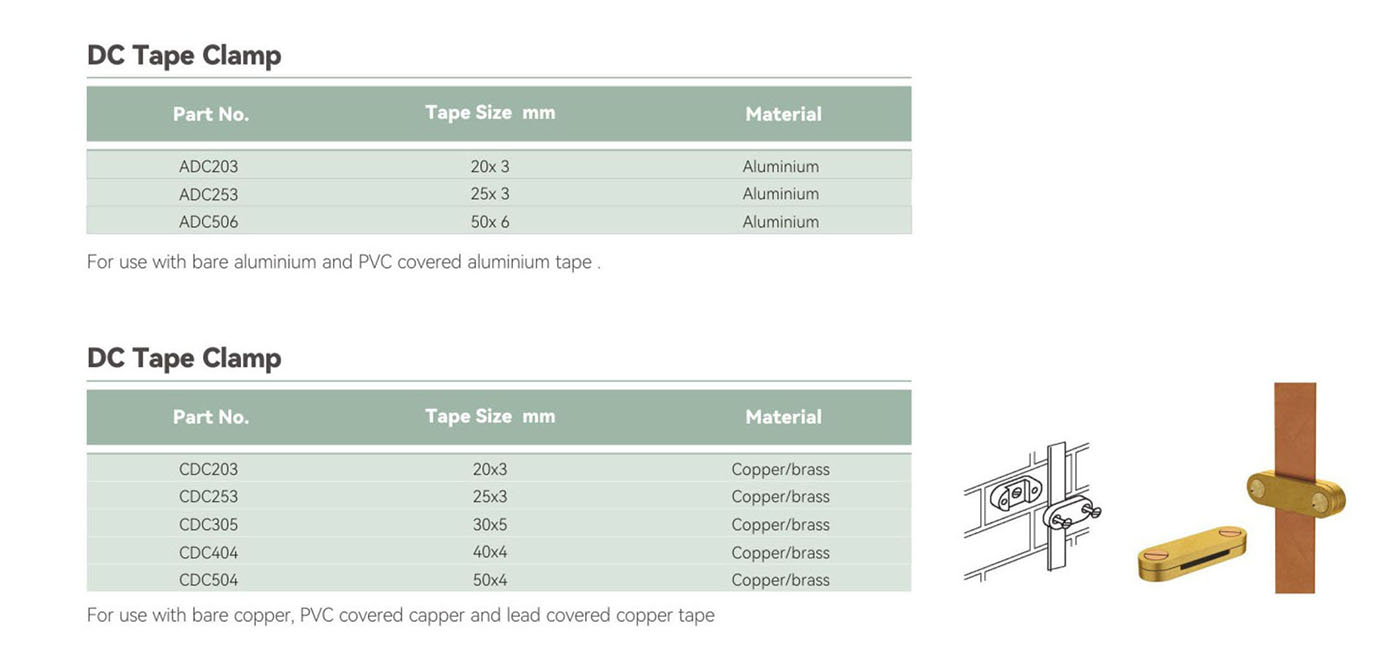 DC Tape Clamp

| Part No. | Tape Size mm | Material |
|---|---|---|
| ADC203 | 20x 3 | Aluminium |
| ADC253 | 25x 3 | Aluminium |
| ADC506 | 50x 6 | Aluminium |

For use with bare aluminium and PVC covered aluminium tape .

DC Tape Clamp

| Part No. | Tape Size mm | Material |
|---|---|---|
| CDC203 | 20x3 | Copper/brass |
| CDC253 | 25x3 | Copper/brass |
| CDC305 | 30x5 | Copper/brass |
| CDC404 | 40x4 | Copper/brass |
| CDC504 | 50x4 | Copper/brass |

For use with bare copper, PVC covered capper and lead covered copper tape